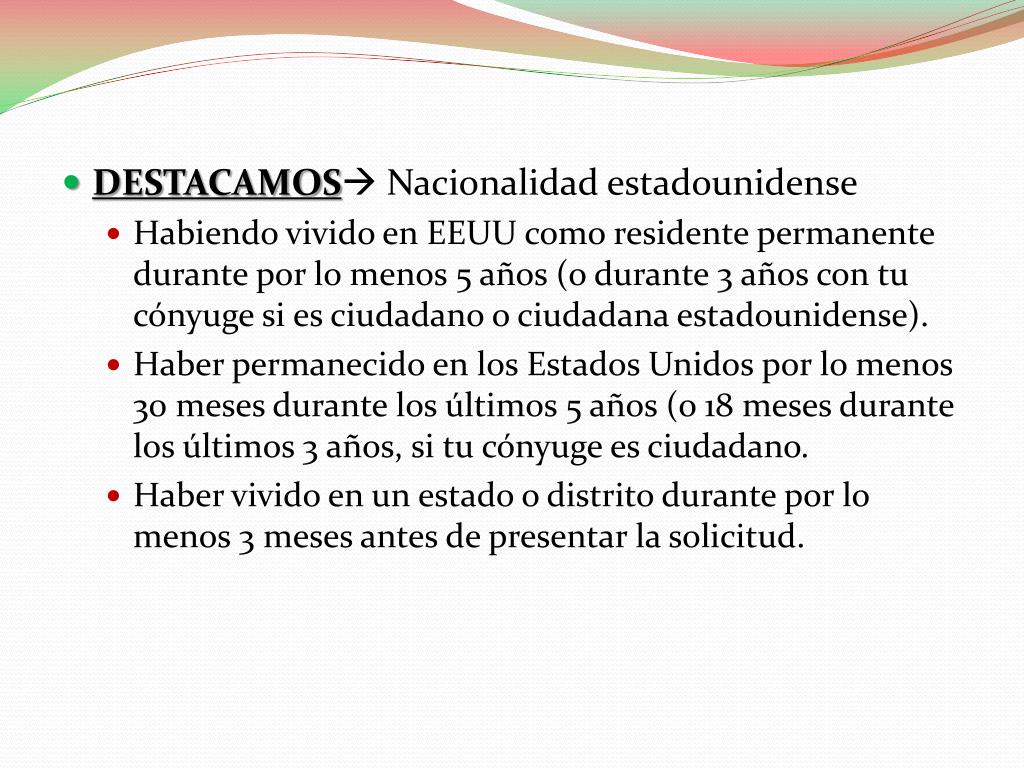 DESTACAMOS→ Nacionalidad estadounidense

Habiendo vivido en EEUU como residente permanente durante por lo menos 5 años (o durante 3 años con tu cónyuge si es ciudadano o ciudadana estadounidense).

Haber permanecido en los Estados Unidos por lo menos 30 meses durante los últimos 5 años (o 18 meses durante los últimos 3 años, si tu cónyuge es ciudadano.

Haber vivido en un estado o distrito durante por lo menos 3 meses antes de presentar la solicitud.